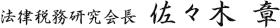 法律税務研究会長　佐々木 章